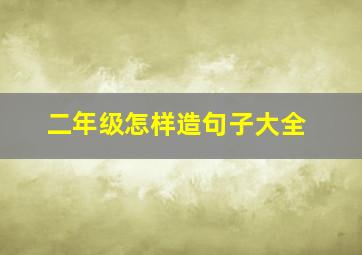 二年级怎样造句子大全